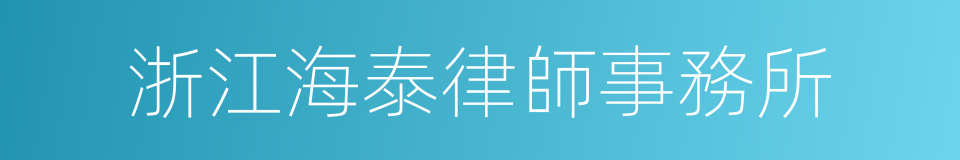 浙江海泰律師事務所